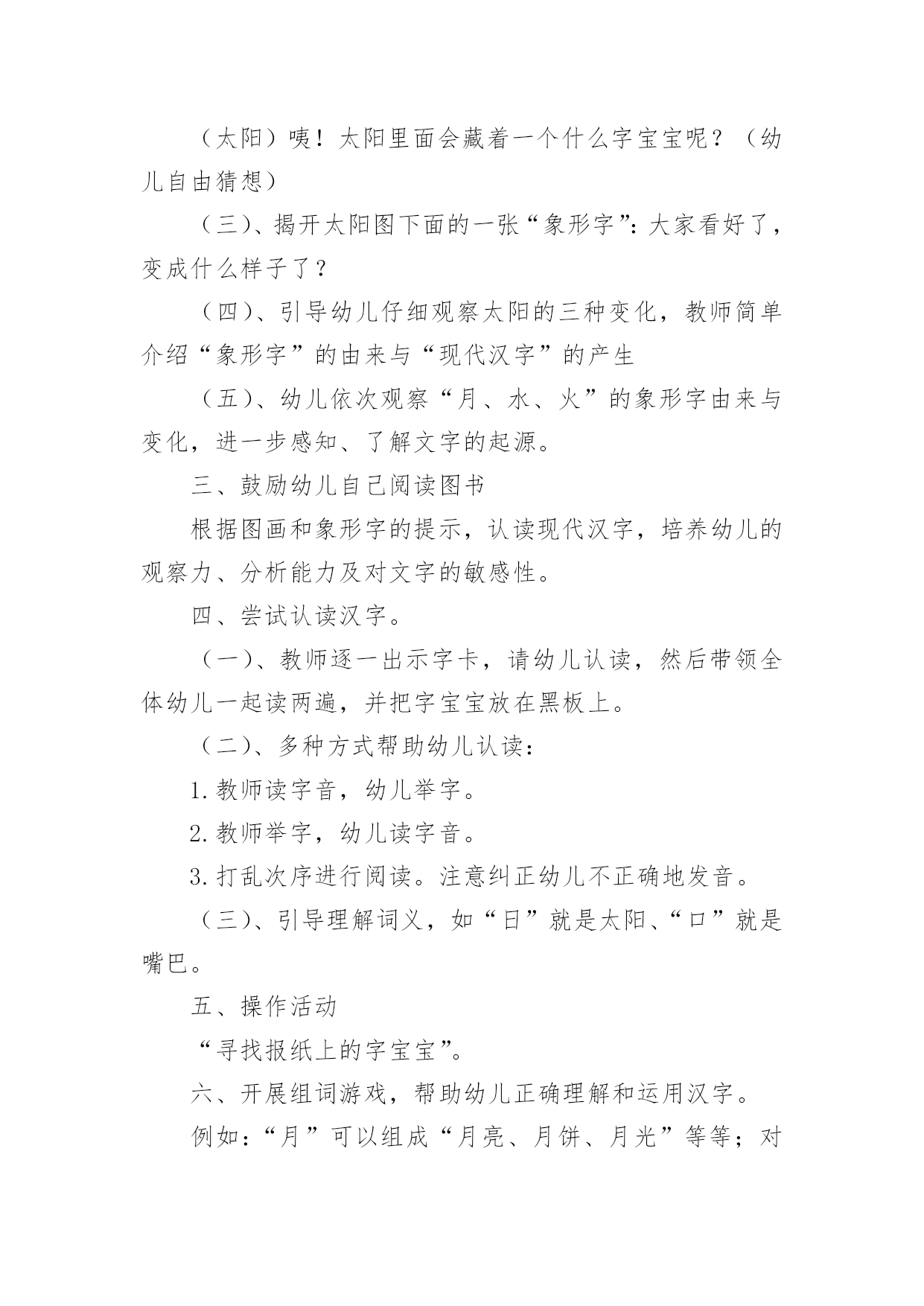 （太阳）咦！太阳里面会藏着一个什么字宝宝呢？（幼儿自由猜想）

（三）、揭开太阳图下面的一张“象形字”：大家看好了，变成什么样子了？

（四）、引导幼儿仔细观察太阳的三种变化，教师简单介绍“象形字”的由来与“现代汉字”的产生

（五）、幼儿依次观察“月、水、火”的象形字由来与变化，进一步感知、了解文字的起源。

三、鼓励幼儿自己阅读图书

根据图画和象形字的提示，认读现代汉字，培养幼儿的观察力、分析能力及对文字的敏感性。

四、尝试认读汉字。

（一）、教师逐一出示字卡，请幼儿认读，然后带领全体幼儿一起读两遍，并把字宝宝放在黑板上。

（二）、多种方式帮助幼儿认读：

1.教师读字音，幼儿举字。

2.教师举字，幼儿读字音。

3.打乱次序进行阅读。注意纠正幼儿不正确地发音。

（三）、引导理解词义，如“日”就是太阳、“口”就是嘴巴。

五、操作活动

“寻找报纸上的字宝宝”。

六、开展组词游戏，帮助幼儿正确理解和运用汉字。

例如：“月”可以组成“月亮、月饼、月光”等等；对